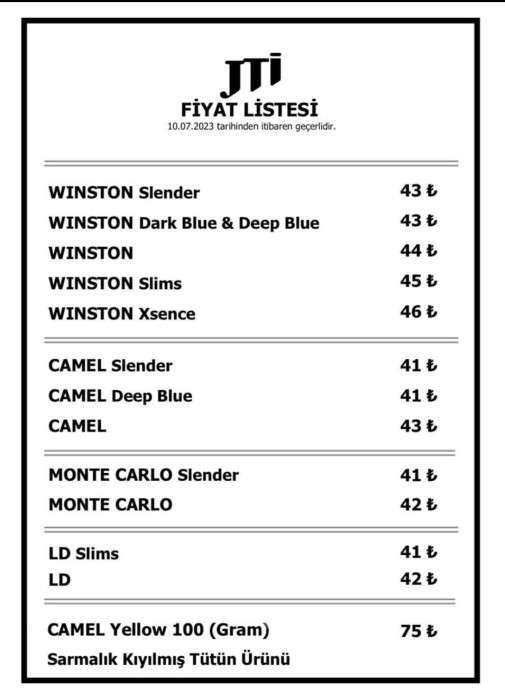 JTI
FİYAT LİSTESİ
10.07.2023 tarihinden itibaren geçerlidir.

| | |
|---|---|
| WINSTON Slender | 43 ₺ |
| WINSTON Dark Blue & Deep Blue | 43 ₺ |
| WINSTON | 44 ₺ |
| WINSTON Slims | 45 ₺ |
| WINSTON Xsence | 46 ₺ |
| CAMEL Slender | 41 ₺ |
| CAMEL Deep Blue | 41 ₺ |
| CAMEL | 43 ₺ |
| MONTE CARLO Slender | 41 ₺ |
| MONTE CARLO | 42 ₺ |
| LD Slims | 41 ₺ |
| LD | 42 ₺ |
| CAMEL Yellow 100 (Gram) | 75 ₺ |

Sarmalık Kıyılmış Tütün Ürünü